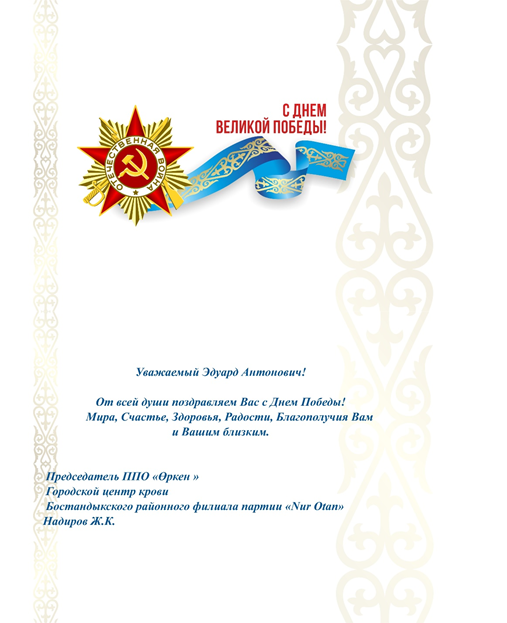 С ДНЕМ
ВЕЛИКОЙ ПОБЕДЫ!

ОТЕЧЕСТВЕННАЯ ВОЙНА

Уважаемый Эдуард Антонович!

От всей души поздравляем Вас с Днем Победы!
Мира, Счастье, Здоровья, Радости, Благополучия Вам и Вашим близким.

Председатель ППО «Өркен »
Городской центр крови
Бостандыкского районного филиала партии «Nur Otan»
Надиров Ж.К.